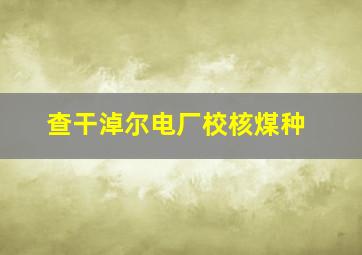 查干淖尔电厂校核煤种